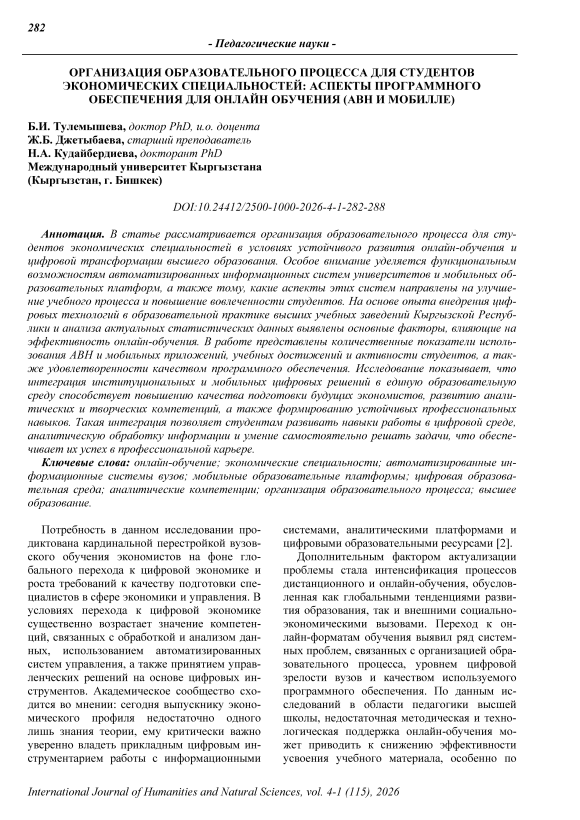 282

- Педагогические науки -

ОРГАНИЗАЦИЯ ОБРАЗОВАТЕЛЬНОГО ПРОЦЕССА ДЛЯ СТУДЕНТОВ ЭКОНОМИЧЕСКИХ СПЕЦИАЛЬНОСТЕЙ: АСПЕКТЫ ПРОГРАММНОГО ОБЕСПЕЧЕНИЯ ДЛЯ ОНЛАЙН ОБУЧЕНИЯ (АВН И МОБИЛЛЕ)

Б.И. Тулемышева, доктор PhD, и.о. доцента
Ж.Б. Джетыбаева, старший преподаватель
Н.А. Кудайбердиева, докторант PhD
Международный университет Кыргызстана
(Кыргызстан, г. Бишкек)

DOI:10.24412/2500-1000-2026-4-1-282-288

Аннотация. В статье рассматривается организация образовательного процесса для студентов экономических специальностей в условиях устойчивого развития онлайн-обучения и цифровой трансформации высшего образования. Особое внимание уделяется функциональным возможностям автоматизированных информационных систем университетов и мобильных образовательных платформ, а также тому, какие аспекты этих систем направлены на улучшение учебного процесса и повышение вовлеченности студентов. На основе опыта внедрения цифровых технологий в образовательной практике высших учебных заведений Кыргызской Республики и анализа актуальных статистических данных выявлены основные факторы, влияющие на эффективность онлайн-обучения. В работе представлены количественные показатели использования АВН и мобильных приложений, учебных достижений и активности студентов, а также удовлетворенности качеством программного обеспечения. Исследование показывает, что интеграция институциональных и мобильных цифровых решений в единую образовательную среду способствует повышению качества подготовки будущих экономистов, развитию аналитических и творческих компетенций, а также формированию устойчивых профессиональных навыков. Такая интеграция позволяет студентам развивать навыки работы в цифровой среде, аналитическую обработку информации и умение самостоятельно решать задачи, что обеспечивает их успех в профессиональной карьере.

Ключевые слова: онлайн-обучение; экономические специальности; автоматизированные информационные системы вузов; мобильные образовательные платформы; цифровая образовательная среда; аналитические компетенции; организация образовательного процесса; высшее образование.

Потребность в данном исследовании продиктована кардинальной перестройкой вузовского обучения экономистов на фоне глобального перехода к цифровой экономике и роста требований к качеству подготовки специалистов в сфере экономики и управления. В условиях перехода к цифровой экономике существенно возрастает значение компетенций, связанных с обработкой и анализом данных, использованием автоматизированных систем управления, а также принятием управленческих решений на основе цифровых инструментов. Академическое сообщество сходится во мнении: сегодня выпускнику экономического профиля недостаточно одного лишь знания теории, ему критически важно уверенно владеть прикладным цифровым инструментарием работы с информационными системами, аналитическими платформами и цифровыми образовательными ресурсами [2].

Дополнительным фактором актуализации проблемы стала интенсификация процессов дистанционного и онлайн-обучения, обусловленная как глобальными тенденциями развития образования, так и внешними социально-экономическими вызовами. Переход к онлайн-форматам обучения выявил ряд системных проблем, связанных с организацией образовательного процесса, уровнем цифровой зрелости вузов и качеством используемого программного обеспечения. По данным исследований в области педагогики высшей школы, недостаточная методическая и технологическая поддержка онлайн-обучения может приводить к снижению эффективности усвоения учебного материала, особенно по

International Journal of Humanities and Natural Sciences, vol. 4-1 (115), 2026